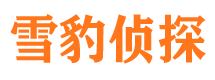 雪豹侦探